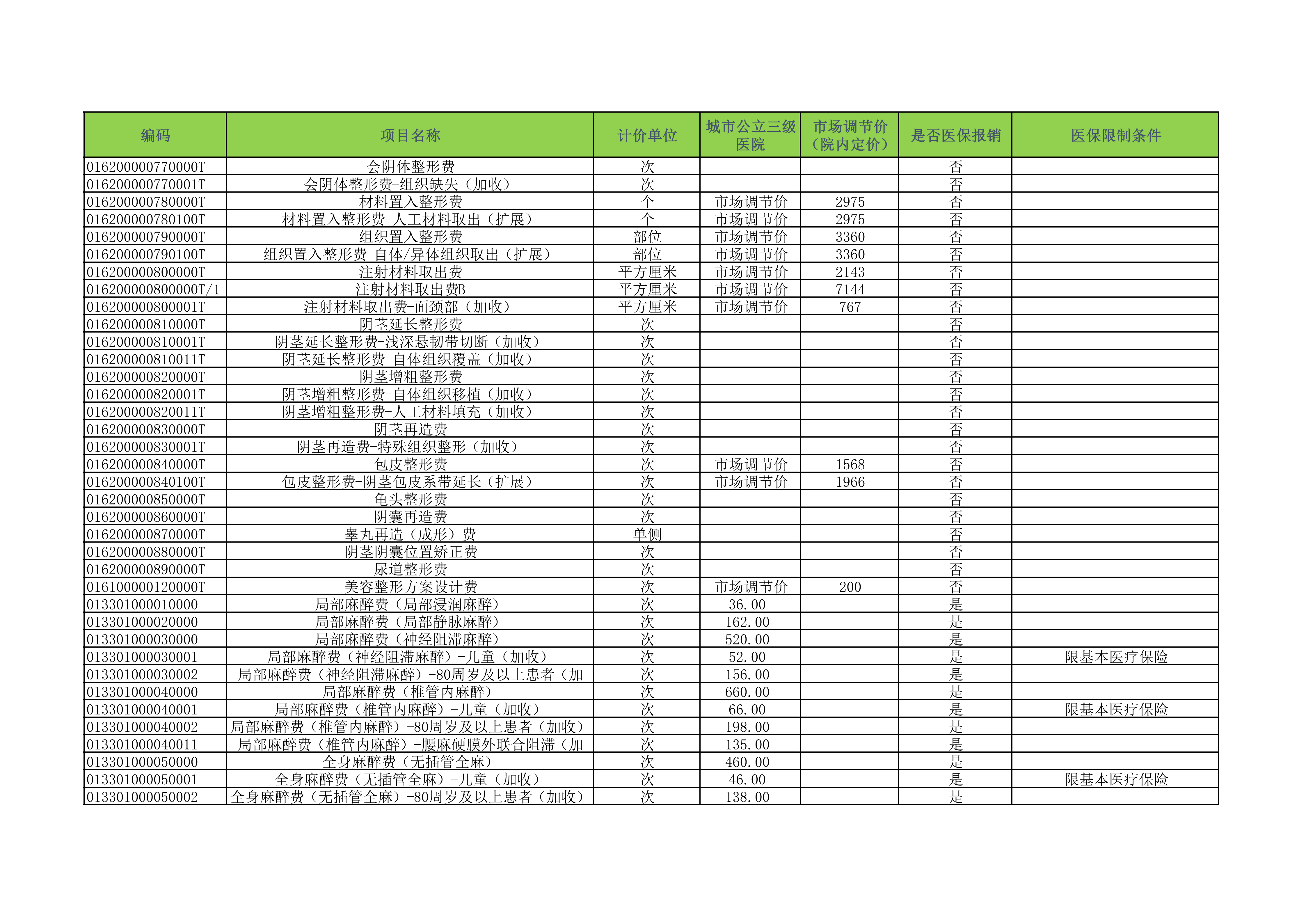 | 编码 | 项目名称 | 计价单位 | 城市公立三级医院 | 市场调节价（院内定价） | 是否医保报销 | 医保限制条件 |
|---|---|---|---|---|---|---|
| 016200000770000T | 会阴体整形费 | 次 | | | 否 | |
| 016200000770001T | 会阴体整形费-组织缺失（加收） | 次 | | | 否 | |
| 016200000780000T | 材料置入整形费 | 个 | 市场调节价 | 2975 | 否 | |
| 016200000780100T | 材料置入整形费-人工材料取出（扩展） | 个 | 市场调节价 | 2975 | 否 | |
| 016200000790000T | 组织置入整形费 | 部位 | 市场调节价 | 3360 | 否 | |
| 016200000790100T | 组织置入整形费-自体/异体组织取出（扩展） | 部位 | 市场调节价 | 3360 | 否 | |
| 016200000800000T | 注射材料取出费 | 平方厘米 | 市场调节价 | 2143 | 否 | |
| 016200000800000T/1 | 注射材料取出费B | 平方厘米 | 市场调节价 | 7144 | 否 | |
| 016200000800001T | 注射材料取出费-面颈部（加收） | 平方厘米 | 市场调节价 | 767 | 否 | |
| 016200000810000T | 阴茎延长整形费 | 次 | | | 否 | |
| 016200000810001T | 阴茎延长整形费-浅深悬韧带切断（加收） | 次 | | | 否 | |
| 016200000810011T | 阴茎延长整形费-自体组织覆盖（加收） | 次 | | | 否 | |
| 016200000820000T | 阴茎增粗整形费 | 次 | | | 否 | |
| 016200000820001T | 阴茎增粗整形费-自体组织移植（加收） | 次 | | | 否 | |
| 016200000820011T | 阴茎增粗整形费-人工材料填充（加收） | 次 | | | 否 | |
| 016200000830000T | 阴茎再造费 | 次 | | | 否 | |
| 016200000830001T | 阴茎再造费-特殊组织整形（加收） | 次 | | | 否 | |
| 016200000840000T | 包皮整形费 | 次 | 市场调节价 | 1568 | 否 | |
| 016200000840100T | 包皮整形费-阴茎包皮系带延长（扩展） | 次 | 市场调节价 | 1966 | 否 | |
| 016200000850000T | 龟头整形费 | 次 | | | 否 | |
| 016200000860000T | 阴囊再造费 | 次 | | | 否 | |
| 016200000870000T | 睾丸再造（成形）费 | 单侧 | | | 否 | |
| 016200000880000T | 阴茎阴囊位置矫正费 | 次 | | | 否 | |
| 016200000890000T | 尿道整形费 | 次 | | | 否 | |
| 016100000120000T | 美容整形方案设计费 | 次 | 市场调节价 | 200 | 否 | |
| 013301000010000 | 局部麻醉费（局部浸润麻醉） | 次 | 36.00 | | 是 | |
| 013301000020000 | 局部麻醉费（局部静脉麻醉） | 次 | 162.00 | | 是 | |
| 013301000030000 | 局部麻醉费（神经阻滞麻醉） | 次 | 520.00 | | 是 | |
| 013301000030001 | 局部麻醉费（神经阻滞麻醉）-儿童（加收） | 次 | 52.00 | | 是 | 限基本医疗保险 |
| 013301000030002 | 局部麻醉费（神经阻滞麻醉）-80周岁及以上患者（加 | 次 | 156.00 | | 是 | |
| 013301000040000 | 局部麻醉费（椎管内麻醉） | 次 | 660.00 | | 是 | |
| 013301000040001 | 局部麻醉费（椎管内麻醉）-儿童（加收） | 次 | 66.00 | | 是 | 限基本医疗保险 |
| 013301000040002 | 局部麻醉费（椎管内麻醉）-80周岁及以上患者（加收） | 次 | 198.00 | | 是 | |
| 013301000040011 | 局部麻醉费（椎管内麻醉）-腰麻硬膜外联合阻滞（加 | 次 | 135.00 | | 是 | |
| 013301000050000 | 全身麻醉费（无插管全麻） | 次 | 460.00 | | 是 | |
| 013301000050001 | 全身麻醉费（无插管全麻）-儿童（加收） | 次 | 46.00 | | 是 | 限基本医疗保险 |
| 013301000050002 | 全身麻醉费（无插管全麻）-80周岁及以上患者（加收） | 次 | 138.00 | | 是 | |